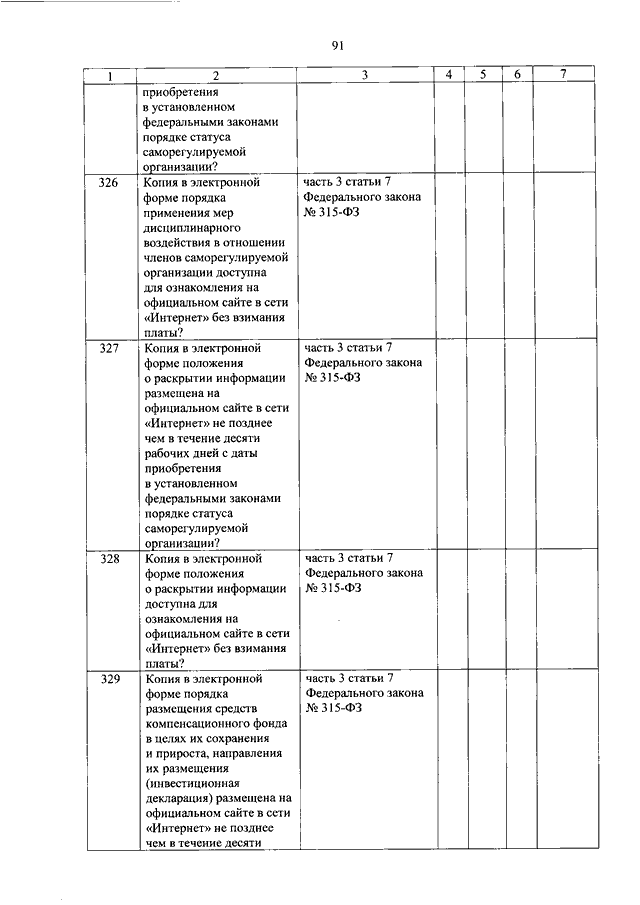 91

| 1 | 2 | 3 | 4 | 5 | 6 | 7 |
|---|---|---|---|---|---|---|
| | приобретения в установленном федеральными законами порядке статуса саморегулируемой организации? | | | | | |
| 326 | Копия в электронной форме порядка применения мер дисциплинарного воздействия в отношении членов саморегулируемой организации доступна для ознакомления на официальном сайте в сети «Интернет» без взимания платы? | часть 3 статьи 7 Федерального закона № 315-ФЗ | | | | |
| 327 | Копия в электронной форме положения о раскрытии информации размещена на официальном сайте в сети «Интернет» не позднее чем в течение десяти рабочих дней с даты приобретения в установленном федеральными законами порядке статуса саморегулируемой организации? | часть 3 статьи 7 Федерального закона № 315-ФЗ | | | | |
| 328 | Копия в электронной форме положения о раскрытии информации доступна для ознакомления на официальном сайте в сети «Интернет» без взимания платы? | часть 3 статьи 7 Федерального закона № 315-ФЗ | | | | |
| 329 | Копия в электронной форме порядка размещения средств компенсационного фонда в целях их сохранения и прироста, направления их размещения (инвестиционная декларация) размещена на официальном сайте в сети «Интернет» не позднее чем в течение десяти | часть 3 статьи 7 Федерального закона № 315-ФЗ | | | | |